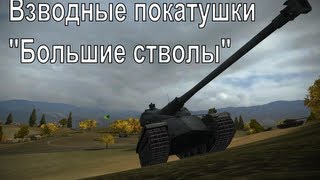 Взводные покатушки
"Большие стволы"